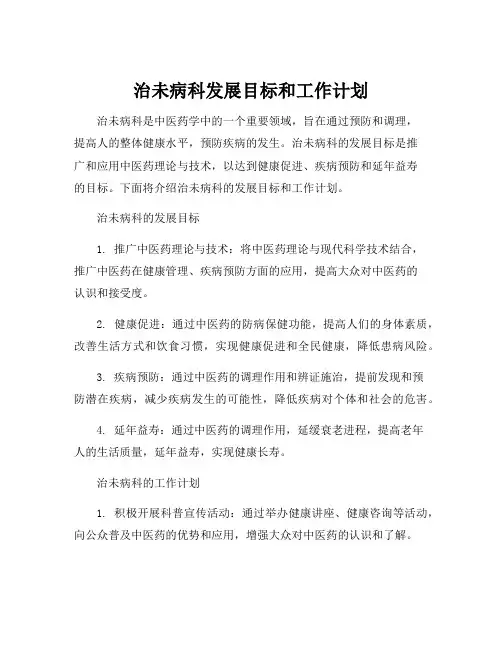 治未病科发展目标和工作计划

治未病科是中医药学中的一个重要领域，旨在通过预防和调理，提高人的整体健康水平，预防疾病的发生。治未病科的发展目标是推广和应用中医药理论与技术，以达到健康促进、疾病预防和延年益寿的目标。下面将介绍治未病科的发展目标和工作计划。

治未病科的发展目标

1. 推广中医药理论与技术：将中医药理论与现代科学技术结合，推广中医药在健康管理、疾病预防方面的应用，提高大众对中医药的认识和接受度。

2. 健康促进：通过中医药的防病保健功能，提高人们的身体素质，改善生活方式和饮食习惯，实现健康促进和全民健康，降低患病风险。

3. 疾病预防：通过中医药的调理作用和辨证施治，提前发现和预防潜在疾病，减少疾病发生的可能性，降低疾病对个体和社会的危害。

4. 延年益寿：通过中医药的调理作用，延缓衰老进程，提高老年人的生活质量，延年益寿，实现健康长寿。

治未病科的工作计划

1. 积极开展科普宣传活动：通过举办健康讲座、健康咨询等活动，向公众普及中医药的优势和应用，增强大众对中医药的认识和了解。